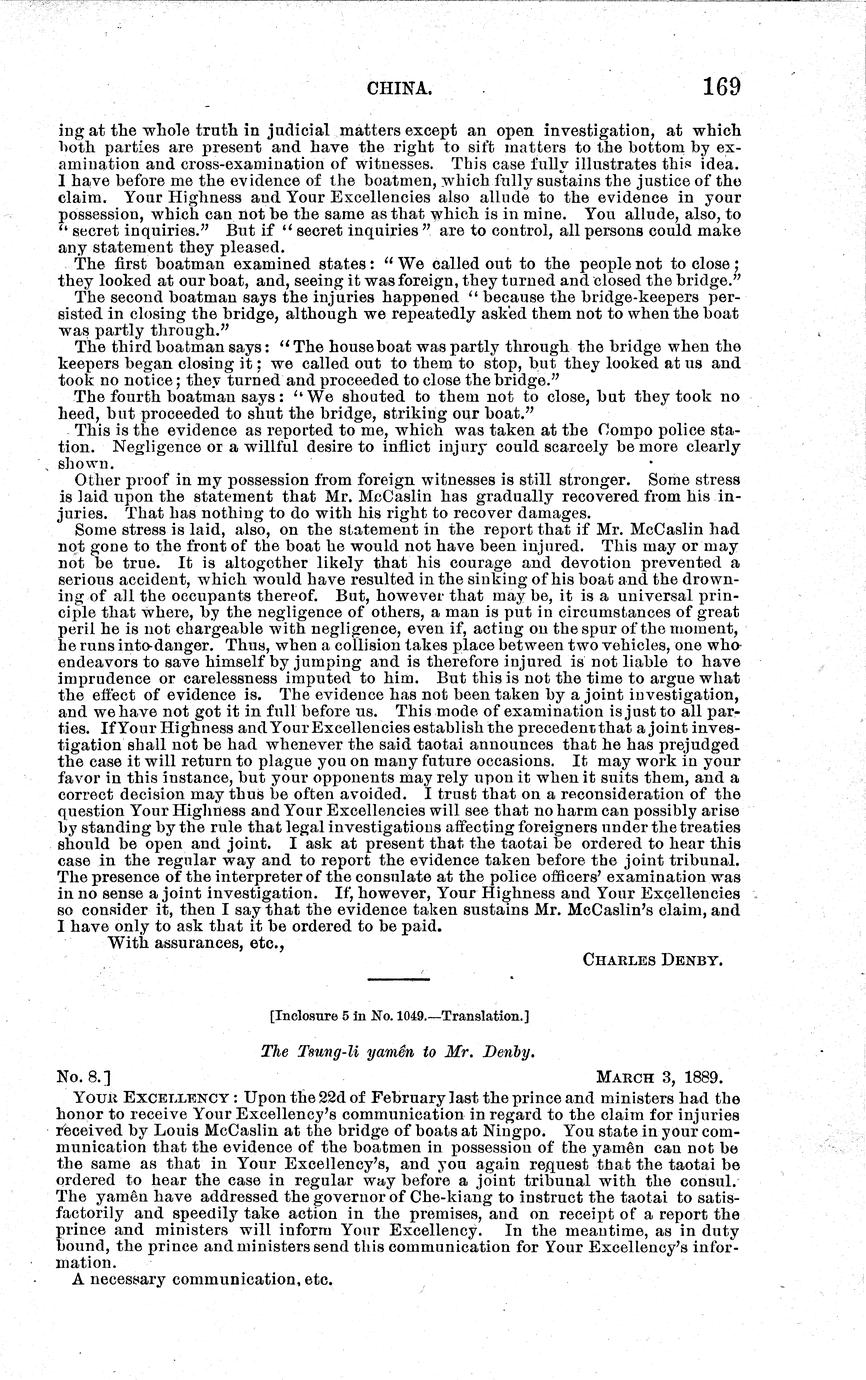 CHINA. 169

ing at the whole truth in judicial matters except an open investigation, at which both parties are present and have the right to sift matters to the bottom by examination and cross-examination of witnesses. This case fully illustrates this idea. I have before me the evidence of the boatmen, which fully sustains the justice of the claim. Your Highness and Your Excellencies also allude to the evidence in your possession, which can not be the same as that which is in mine. You allude, also, to "secret inquiries." But if "secret inquiries" are to control, all persons could make any statement they pleased.

The first boatman examined states: "We called out to the people not to close; they looked at our boat, and, seeing it was foreign, they turned and closed the bridge."

The second boatman says the injuries happened "because the bridge-keepers persisted in closing the bridge, although we repeatedly asked them not to when the boat was partly through."

The third boatman says: "The house boat was partly through the bridge when the keepers began closing it; we called out to them to stop, but they looked at us and took no notice; they turned and proceeded to close the bridge."

The fourth boatman says: "We shouted to them not to close, but they took no heed, but proceeded to shut the bridge, striking our boat."

This is the evidence as reported to me, which was taken at the Compo police station. Negligence or a willful desire to inflict injury could scarcely be more clearly shown.

Other proof in my possession from foreign witnesses is still stronger. Some stress is laid upon the statement that Mr. McCaslin has gradually recovered from his injuries. That has nothing to do with his right to recover damages.

Some stress is laid, also, on the statement in the report that if Mr. McCaslin had not gone to the front of the boat he would not have been injured. This may or may not be true. It is altogether likely that his courage and devotion prevented a serious accident, which would have resulted in the sinking of his boat and the drowning of all the occupants thereof. But, however that may be, it is a universal principle that where, by the negligence of others, a man is put in circumstances of great peril he is not chargeable with negligence, even if, acting on the spur of the moment, he runs into danger. Thus, when a collision takes place between two vehicles, one who endeavors to save himself by jumping and is therefore injured is not liable to have imprudence or carelessness imputed to him. But this is not the time to argue what the effect of evidence is. The evidence has not been taken by a joint investigation, and we have not got it in full before us. This mode of examination is just to all parties. If Your Highness and Your Excellencies establish the precedent that a joint investigation shall not be had whenever the said taotai announces that he has prejudged the case it will return to plague you on many future occasions. It may work in your favor in this instance, but your opponents may rely upon it when it suits them, and a correct decision may thus be often avoided. I trust that on a reconsideration of the question Your Highness and Your Excellencies will see that no harm can possibly arise by standing by the rule that legal investigations affecting foreigners under the treaties should be open and joint. I ask at present that the taotai be ordered to hear this case in the regular way and to report the evidence taken before the joint tribunal. The presence of the interpreter of the consulate at the police officers' examination was in no sense a joint investigation. If, however, Your Highness and Your Excellencies so consider it, then I say that the evidence taken sustains Mr. McCaslin's claim, and I have only to ask that it be ordered to be paid.

With assurances, etc.,

CHARLES DENBY.

[Inclosure 5 in No. 1049.—Translation.]

The Tsung-li yamên to Mr. Denby.

No. 8.] MARCH 3, 1889.

YOUR EXCELLENCY: Upon the 22d of February last the prince and ministers had the honor to receive Your Excellency's communication in regard to the claim for injuries received by Louis McCaslin at the bridge of boats at Ningpo. You state in your communication that the evidence of the boatmen in possession of the yamên can not be the same as that in Your Excellency's, and you again request that the taotai be ordered to hear the case in regular way before a joint tribunal with the consul. The yamên have addressed the governor of Che-kiang to instruct the taotai to satisfactorily and speedily take action in the premises, and on receipt of a report the prince and ministers will inform Your Excellency. In the meantime, as in duty bound, the prince and ministers send this communication for Your Excellency's information.

A necessary communication, etc.